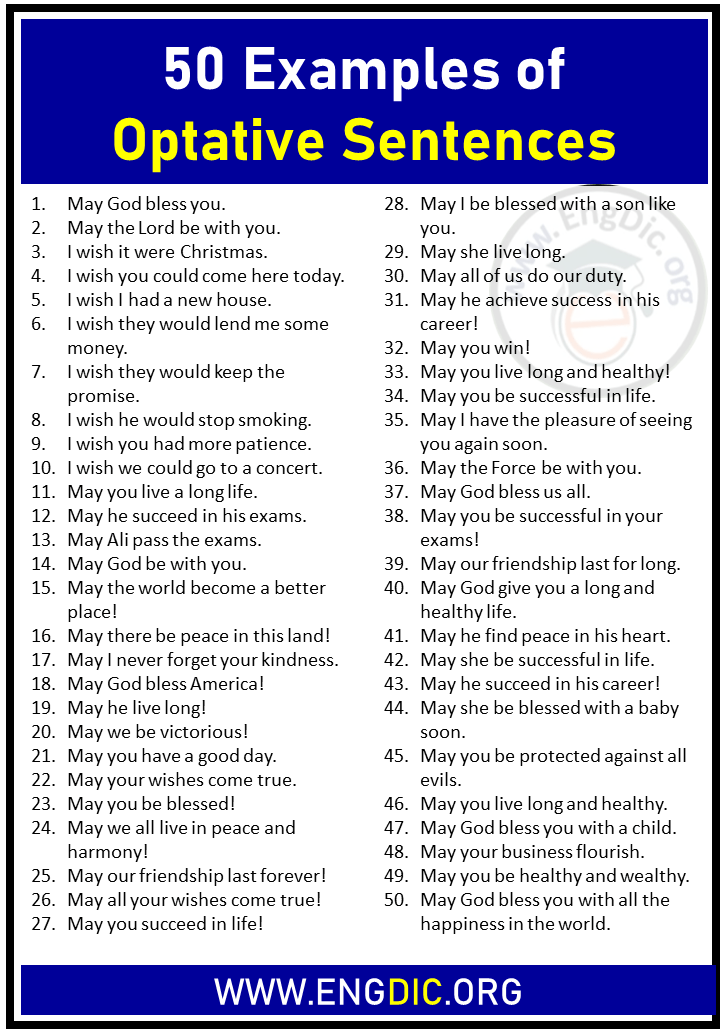 50 Examples of
Optative Sentences

1. May God bless you.
2. May the Lord be with you.
3. I wish it were Christmas.
4. I wish you could come here today.
5. I wish I had a new house.
6. I wish they would lend me some money.
7. I wish they would keep the promise.
8. I wish he would stop smoking.
9. I wish you had more patience.
10. I wish we could go to a concert.
11. May you live a long life.
12. May he succeed in his exams.
13. May Ali pass the exams.
14. May God be with you.
15. May the world become a better place!
16. May there be peace in this land!
17. May I never forget your kindness.
18. May God bless America!
19. May he live long!
20. May we be victorious!
21. May you have a good day.
22. May your wishes come true.
23. May you be blessed!
24. May we all live in peace and harmony!
25. May our friendship last forever!
26. May all your wishes come true!
27. May you succeed in life!

28. May I be blessed with a son like you.
29. May she live long.
30. May all of us do our duty.
31. May he achieve success in his career!
32. May you win!
33. May you live long and healthy!
34. May you be successful in life.
35. May I have the pleasure of seeing you again soon.
36. May the Force be with you.
37. May God bless us all.
38. May you be successful in your exams!
39. May our friendship last for long.
40. May God give you a long and healthy life.
41. May he find peace in his heart.
42. May she be successful in life.
43. May he succeed in his career!
44. May she be blessed with a baby soon.
45. May you be protected against all evils.
46. May you live long and healthy.
47. May God bless you with a child.
48. May your business flourish.
49. May you be healthy and wealthy.
50. May God bless you with all the happiness in the world.

www.EngDic.org

WWW.ENGDIC.ORG